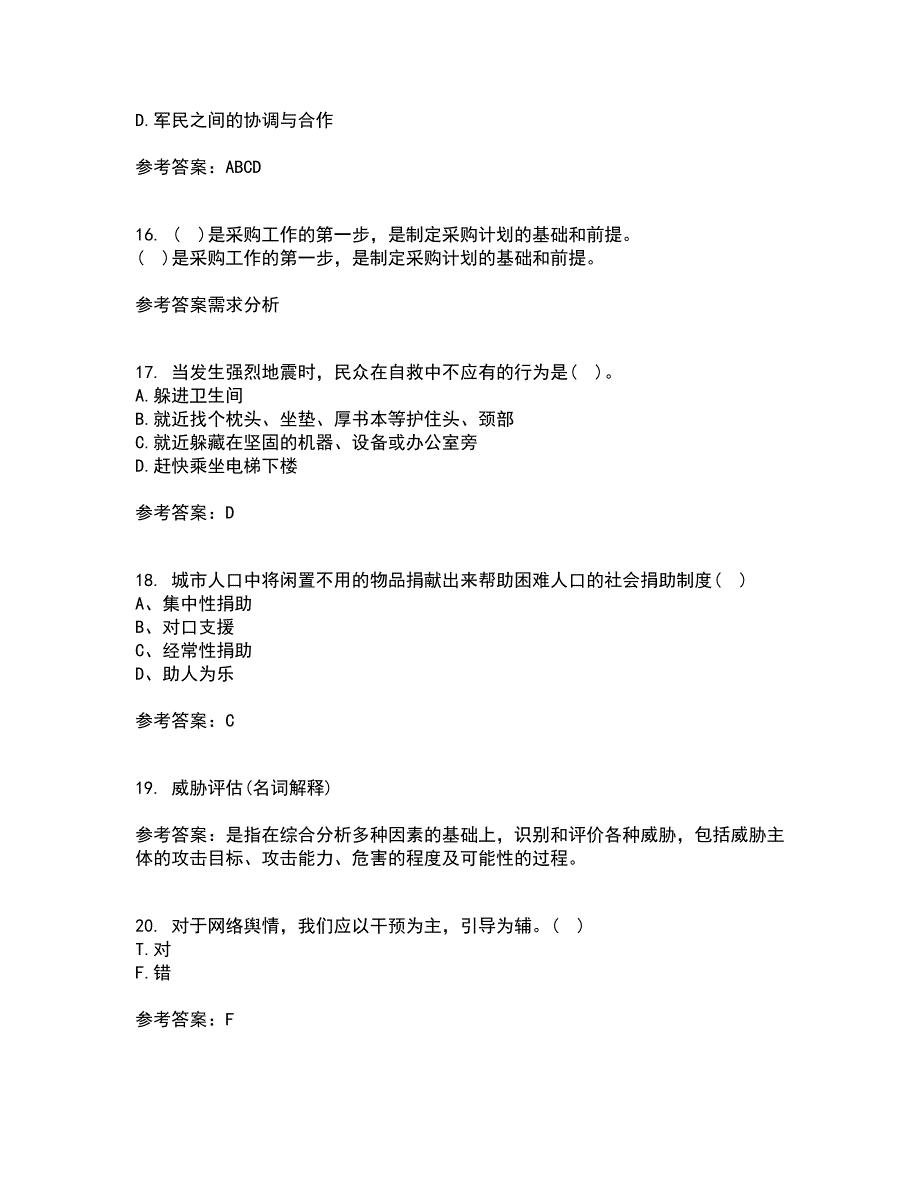 D.军民之间的协调与合作

参考答案：ABCD

16. （ ）是采购工作的第一步，是制定采购计划的基础和前提。
（ ）是采购工作的第一步，是制定采购计划的基础和前提。

参考答案需求分析

17. 当发生强烈地震时，民众在自救中不应有的行为是（ ）。
A.躲进卫生间
B.就近找个枕头、坐垫、厚书本等护住头、颈部
C.就近躲藏在坚固的机器、设备或办公室旁
D.赶快乘坐电梯下楼

参考答案：D

18. 城市人口中将闲置不用的物品捐献出来帮助困难人口的社会捐助制度（ ）
A、集中性捐助
B、对口支援
C、经常性捐助
D、助人为乐

参考答案：C

19. 威胁评估(名词解释)

参考答案：是指在综合分析多种因素的基础上，识别和评价各种威胁，包括威胁主体的攻击目标、攻击能力、危害的程度及可能性的过程。

20. 对于网络舆情，我们应以干预为主，引导为辅。（ ）
T.对
F.错

参考答案：F